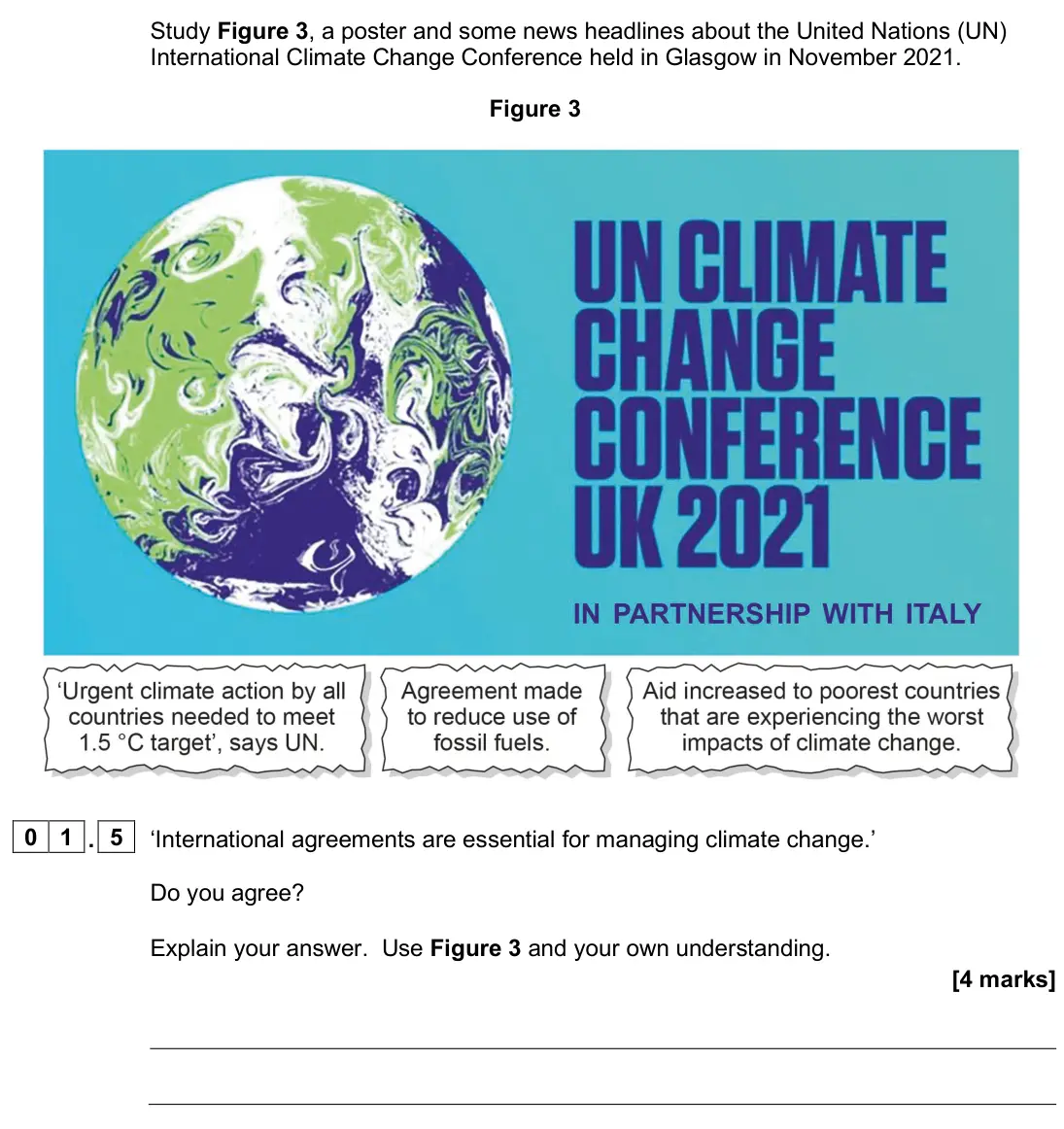 Study Figure 3, a poster and some news headlines about the United Nations (UN) International Climate Change Conference held in Glasgow in November 2021.

Figure 3

UN CLIMATE
CHANGE
CONFERENCE
UK 2021

IN PARTNERSHIP WITH ITALY

'Urgent climate action by all countries needed to meet 1.5 °C target', says UN.

Agreement made to reduce use of fossil fuels.

Aid increased to poorest countries that are experiencing the worst impacts of climate change.

0 1 . 5 'International agreements are essential for managing climate change.'

Do you agree?

Explain your answer. Use Figure 3 and your own understanding.

[4 marks]

____

____